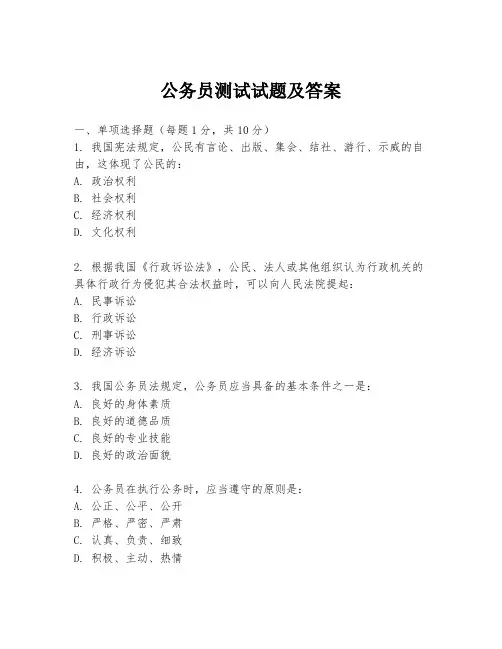 公务员测试试题及答案

一、单项选择题（每题1分，共10分）
1. 我国宪法规定，公民有言论、出版、集会、结社、游行、示威的自由，这体现了公民的：
A. 政治权利
B. 社会权利
C. 经济权利
D. 文化权利

2. 根据我国《行政诉讼法》，公民、法人或其他组织认为行政机关的具体行政行为侵犯其合法权益时，可以向人民法院提起：
A. 民事诉讼
B. 行政诉讼
C. 刑事诉讼
D. 经济诉讼

3. 我国公务员法规定，公务员应当具备的基本条件之一是：
A. 良好的身体素质
B. 良好的道德品质
C. 良好的专业技能
D. 良好的政治面貌

4. 公务员在执行公务时，应当遵守的原则是：
A. 公正、公平、公开
B. 严格、严密、严肃
C. 认真、负责、细致
D. 积极、主动、热情